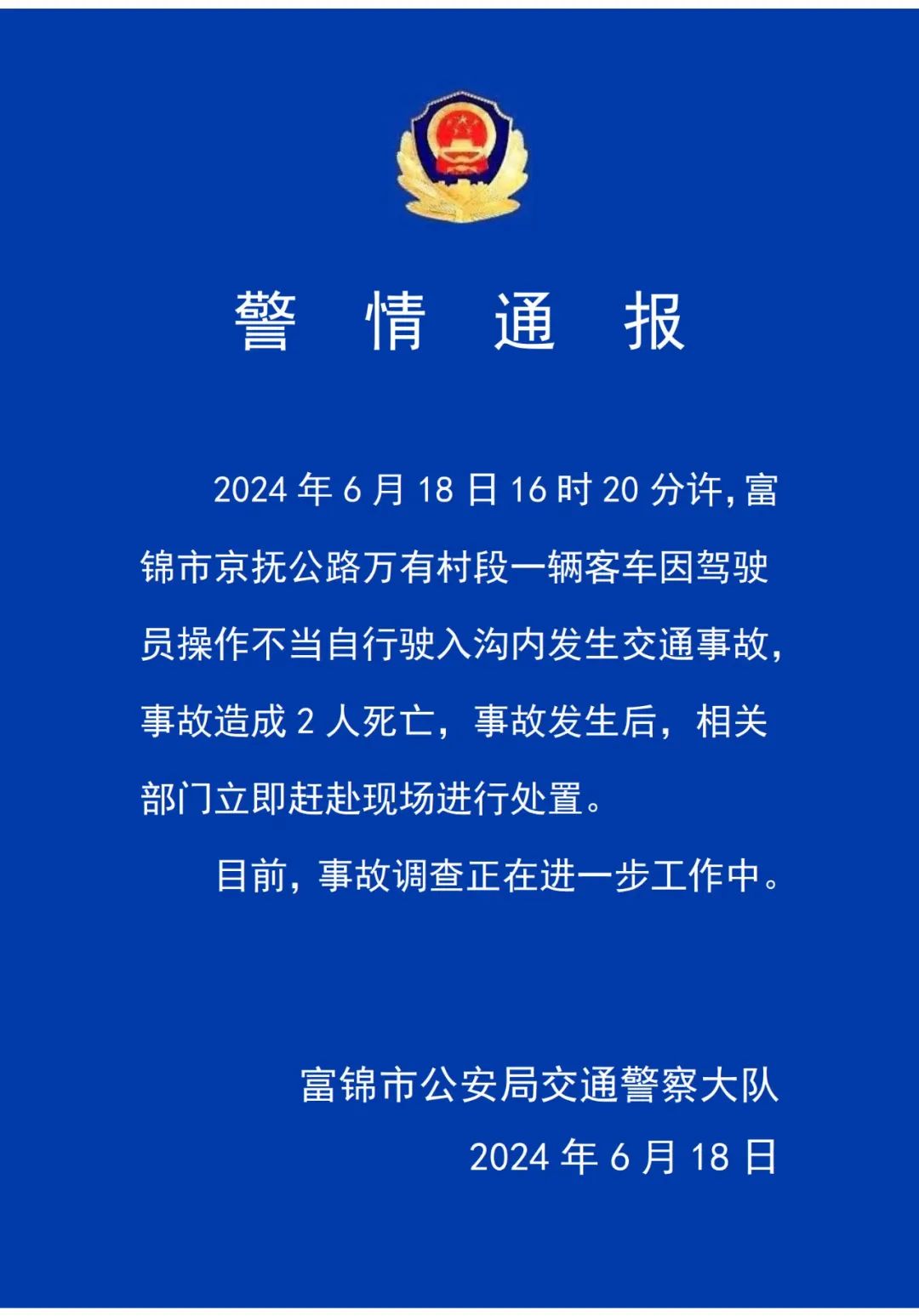 警 情 通 报

2024 年 6 月 18 日 16 时 20 分许，富锦市京抚公路万有村段一辆客车因驾驶员操作不当自行驶入沟内发生交通事故，事故造成 2 人死亡，事故发生后，相关部门立即赶赴现场进行处置。

目前，事故调查正在进一步工作中。

富锦市公安局交通警察大队
2024 年 6 月 18 日